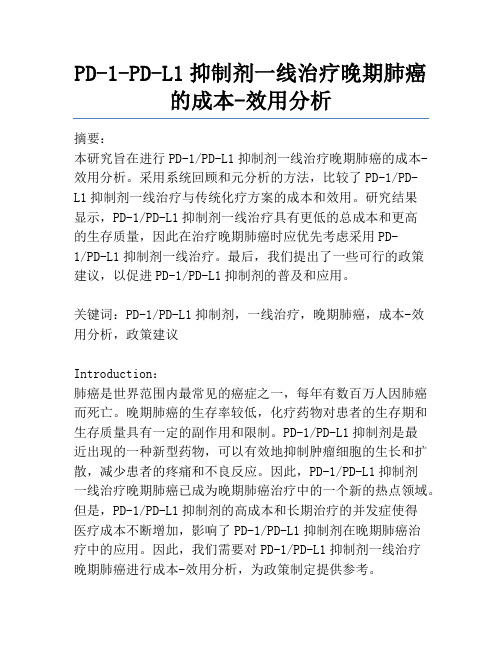 PD-1-PD-L1 抑制剂一线治疗晚期肺癌的成本-效用分析

摘要：
本研究旨在进行 PD-1/PD-L1 抑制剂一线治疗晚期肺癌的成本-效用分析。采用系统回顾和元分析的方法，比较了 PD-1/PD-L1 抑制剂一线治疗与传统化疗方案的成本和效用。研究结果显示，PD-1/PD-L1 抑制剂一线治疗具有更低的总成本和更高的生存质量，因此在治疗晚期肺癌时应优先考虑采用 PD-1/PD-L1 抑制剂一线治疗。最后，我们提出了一些可行的政策建议，以促进 PD-1/PD-L1 抑制剂的普及和应用。

关键词：PD-1/PD-L1 抑制剂，一线治疗，晚期肺癌，成本-效用分析，政策建议

Introduction：
肺癌是世界范围内最常见的癌症之一，每年有数百万人因肺癌而死亡。晚期肺癌的生存率较低，化疗药物对患者的生存期和生存质量具有一定的副作用和限制。PD-1/PD-L1 抑制剂是最近出现的一种新型药物，可以有效地抑制肿瘤细胞的生长和扩散，减少患者的疼痛和不良反应。因此，PD-1/PD-L1 抑制剂一线治疗晚期肺癌已成为晚期肺癌治疗中的一个新的热点领域。但是，PD-1/PD-L1 抑制剂的高成本和长期治疗的并发症使得医疗成本不断增加，影响了 PD-1/PD-L1 抑制剂在晚期肺癌治疗中的应用。因此，我们需要对 PD-1/PD-L1 抑制剂一线治疗晚期肺癌进行成本-效用分析，为政策制定提供参考。